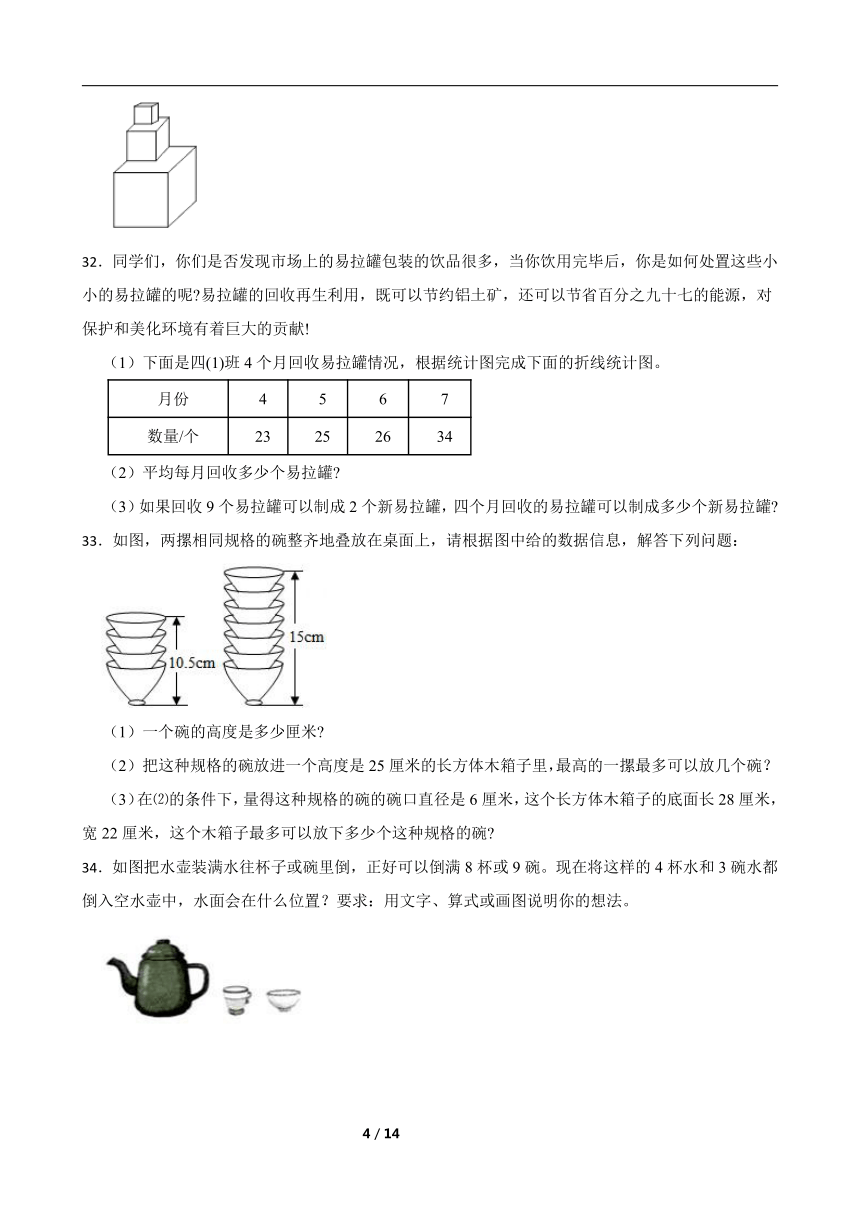 32．同学们，你们是否发现市场上的易拉罐包装的饮品很多，当你饮用完毕后，你是如何处置这些小小的易拉罐的呢?易拉罐的回收再生利用，既可以节约铝土矿，还可以节省百分之九十七的能源，对保护和美化环境有着巨大的贡献!

（1）下面是四(1)班 4 个月回收易拉罐情况，根据统计图完成下面的折线统计图。

| 月份 | 4 | 5 | 6 | 7 |
|---|---|---|---|---|
| 数量/个 | 23 | 25 | 26 | 34 |

（2）平均每月回收多少个易拉罐?

（3）如果回收 9 个易拉罐可以制成 2 个新易拉罐，四个月回收的易拉罐可以制成多少个新易拉罐?

33．如图，两摞相同规格的碗整齐地叠放在桌面上，请根据图中给的数据信息，解答下列问题：

10.5cm

15cm

（1）一个碗的高度是多少厘米?

（2）把这种规格的碗放进一个高度是 25 厘米的长方体木箱子里，最高的一摞最多可以放几个碗？

（3）在⑵的条件下，量得这种规格的碗的碗口直径是 6 厘米，这个长方体木箱子的底面长 28 厘米，宽 22 厘米，这个木箱子最多可以放下多少个这种规格的碗?

34．如图把水壶装满水往杯子或碗里倒，正好可以倒满 8 杯或 9 碗。现在将这样的 4 杯水和 3 碗水都倒入空水壶中，水面会在什么位置？要求：用文字、算式或画图说明你的想法。

4 / 14